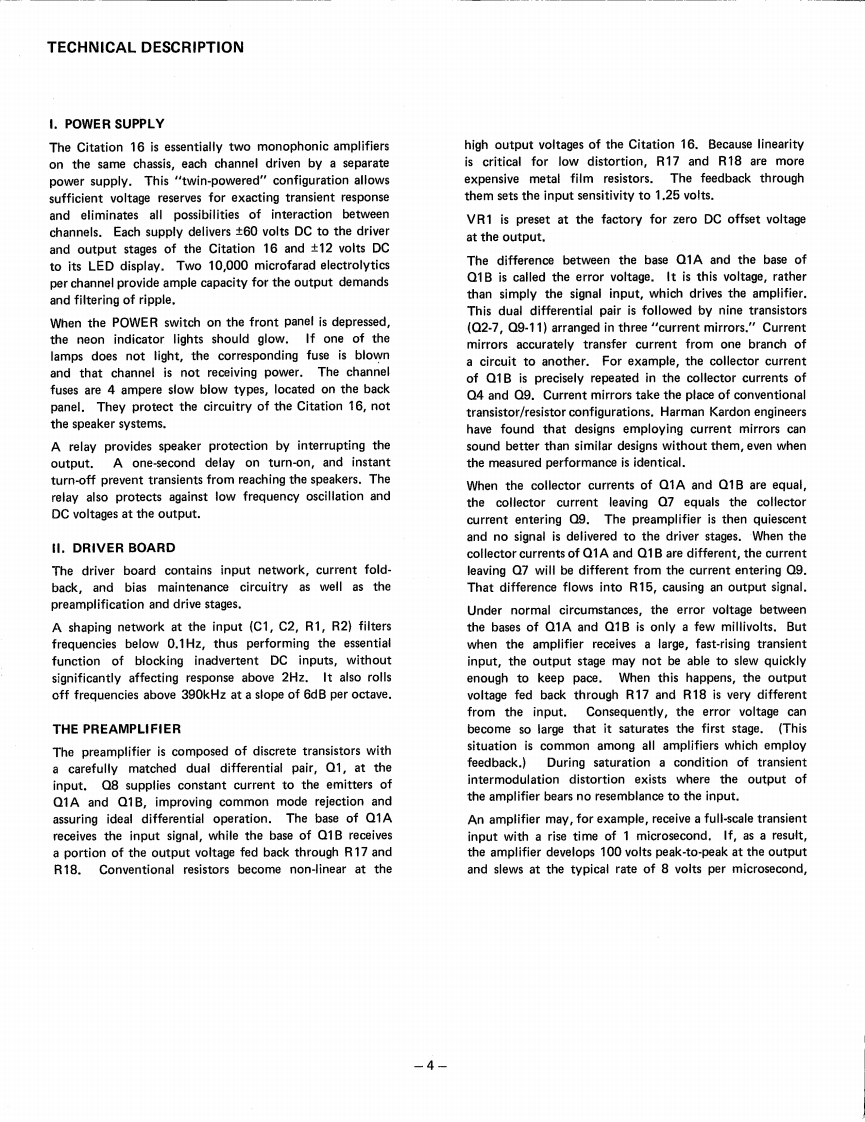 TECHNICAL DESCRIPTION

I. POWER SUPPLY

The Citation 16 is essentially two monophonic amplifiers on the same chassis, each channel driven by a separate power supply. This "twin-powered" configuration allows sufficient voltage reserves for exacting transient response and eliminates all possibilities of interaction between channels. Each supply delivers ±60 volts DC to the driver and output stages of the Citation 16 and ±12 volts DC to its LED display. Two 10,000 microfarad electrolytics per channel provide ample capacity for the output demands and filtering of ripple.

When the POWER switch on the front panel is depressed, the neon indicator lights should glow. If one of the lamps does not light, the corresponding fuse is blown and that channel is not receiving power. The channel fuses are 4 ampere slow blow types, located on the back panel. They protect the circuitry of the Citation 16, not the speaker systems.

A relay provides speaker protection by interrupting the output. A one-second delay on turn-on, and instant turn-off prevent transients from reaching the speakers. The relay also protects against low frequency oscillation and DC voltages at the output.

II. DRIVER BOARD

The driver board contains input network, current foldback, and bias maintenance circuitry as well as the preamplification and drive stages.

A shaping network at the input (C1, C2, R1, R2) filters frequencies below 0.1Hz, thus performing the essential function of blocking inadvertent DC inputs, without significantly affecting response above 2Hz. It also rolls off frequencies above 390kHz at a slope of 6dB per octave.

THE PREAMPLIFIER

The preamplifier is composed of discrete transistors with a carefully matched dual differential pair, Q1, at the input. Q8 supplies constant current to the emitters of Q1A and Q1B, improving common mode rejection and assuring ideal differential operation. The base of Q1A receives the input signal, while the base of Q1B receives a portion of the output voltage fed back through R17 and R18. Conventional resistors become non-linear at the high output voltages of the Citation 16. Because linearity is critical for low distortion, R17 and R18 are more expensive metal film resistors. The feedback through them sets the input sensitivity to 1.25 volts.

VR1 is preset at the factory for zero DC offset voltage at the output.

The difference between the base Q1A and the base of Q1B is called the error voltage. It is this voltage, rather than simply the signal input, which drives the amplifier. This dual differential pair is followed by nine transistors (Q2-7, Q9-11) arranged in three "current mirrors." Current mirrors accurately transfer current from one branch of a circuit to another. For example, the collector current of Q1B is precisely repeated in the collector currents of Q4 and Q9. Current mirrors take the place of conventional transistor/resistor configurations. Harman Kardon engineers have found that designs employing current mirrors can sound better than similar designs without them, even when the measured performance is identical.

When the collector currents of Q1A and Q1B are equal, the collector current leaving Q7 equals the collector current entering Q9. The preamplifier is then quiescent and no signal is delivered to the driver stages. When the collector currents of Q1A and Q1B are different, the current leaving Q7 will be different from the current entering Q9. That difference flows into R15, causing an output signal.

Under normal circumstances, the error voltage between the bases of Q1A and Q1B is only a few millivolts. But when the amplifier receives a large, fast-rising transient input, the output stage may not be able to slew quickly enough to keep pace. When this happens, the output voltage fed back through R17 and R18 is very different from the input. Consequently, the error voltage can become so large that it saturates the first stage. (This situation is common among all amplifiers which employ feedback.) During saturation a condition of transient intermodulation distortion exists where the output of the amplifier bears no resemblance to the input.

An amplifier may, for example, receive a full-scale transient input with a rise time of 1 microsecond. If, as a result, the amplifier develops 100 volts peak-to-peak at the output and slews at the typical rate of 8 volts per microsecond,

– 4 –